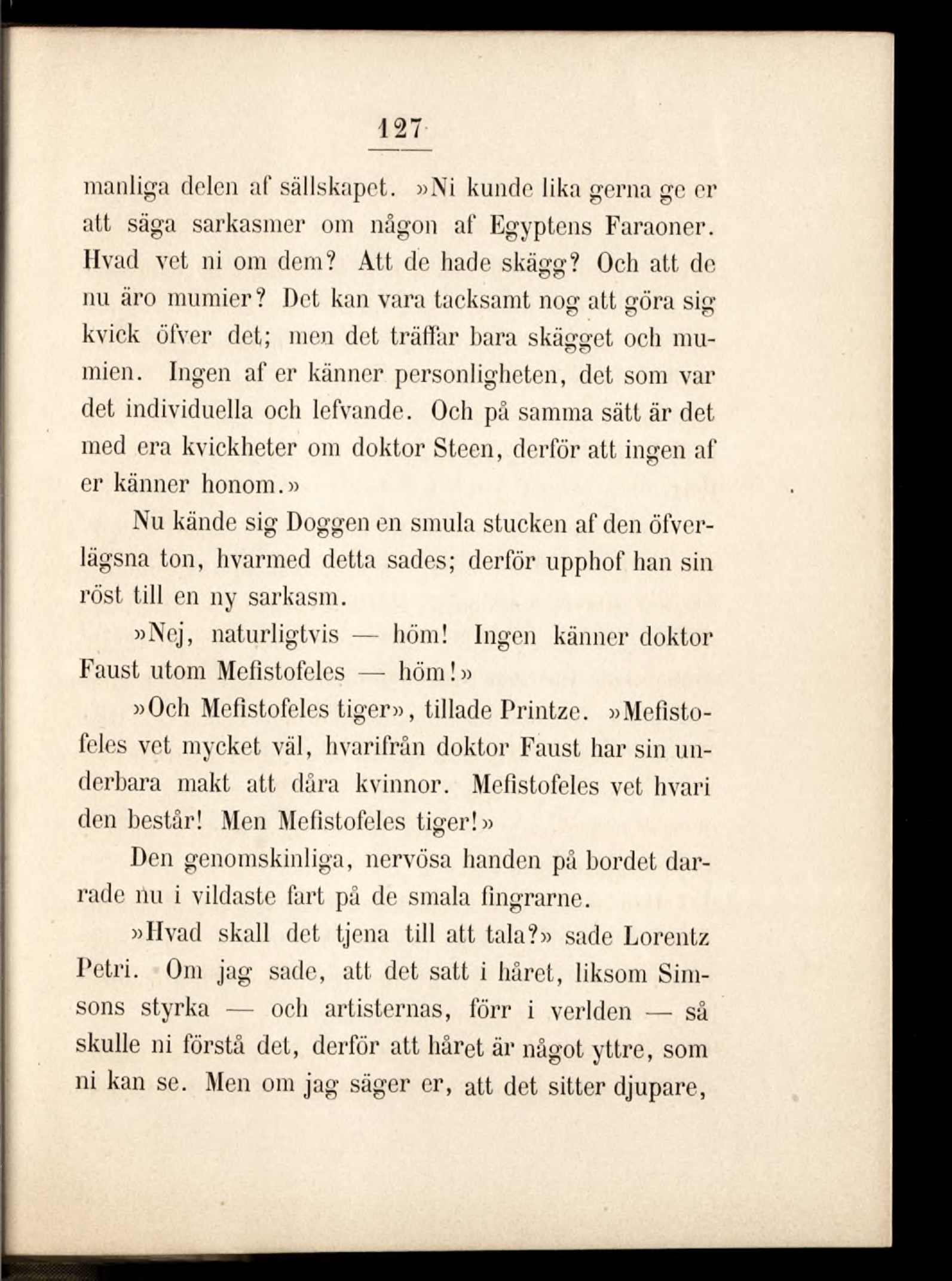 127

manliga delen af sällskapet. »Ni kunde lika gerna ge er att säga sarkasmer om någon af Egyptens Faraoner. Hvad vet ni om dem? Att de hade skägg? Och att de nu äro mumier? Det kan vara tacksamt nog att göra sig kvick öfver det; men det träffar bara skägget och mumien. Ingen af er känner personligheten, det som var det individuella och lefvande. Och på samma sätt är det med era kvickheter om doktor Steen, derför att ingen af er känner honom.»

Nu kände sig Doggen en smula stucken af den öfverlägsna ton, hvarmed detta sades; derför upphof han sin röst till en ny sarkasm.

»Nej, naturligtvis — höm! Ingen känner doktor Faust utom Mefistofeles — höm!»

»Och Mefistofeles tiger», tillade Printze. »Mefistofeles vet mycket väl, hvarifrån doktor Faust har sin underbara makt att dåra kvinnor. Mefistofeles vet hvari den består! Men Mefistofeles tiger!»

Den genomskinliga, nervösa handen på bordet darrade nu i vildaste fart på de smala fingrarne.

»Hvad skall det tjena till att tala?» sade Lorentz Petri. Om jag sade, att det satt i håret, liksom Simsons styrka — och artisternas, förr i verlden — så skulle ni förstå det, derför att håret är något yttre, som ni kan se. Men om jag säger er, att det sitter djupare,